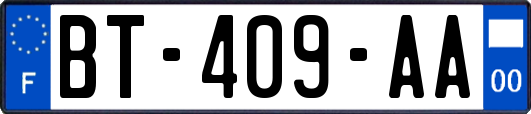 F
BT-409-AA
00